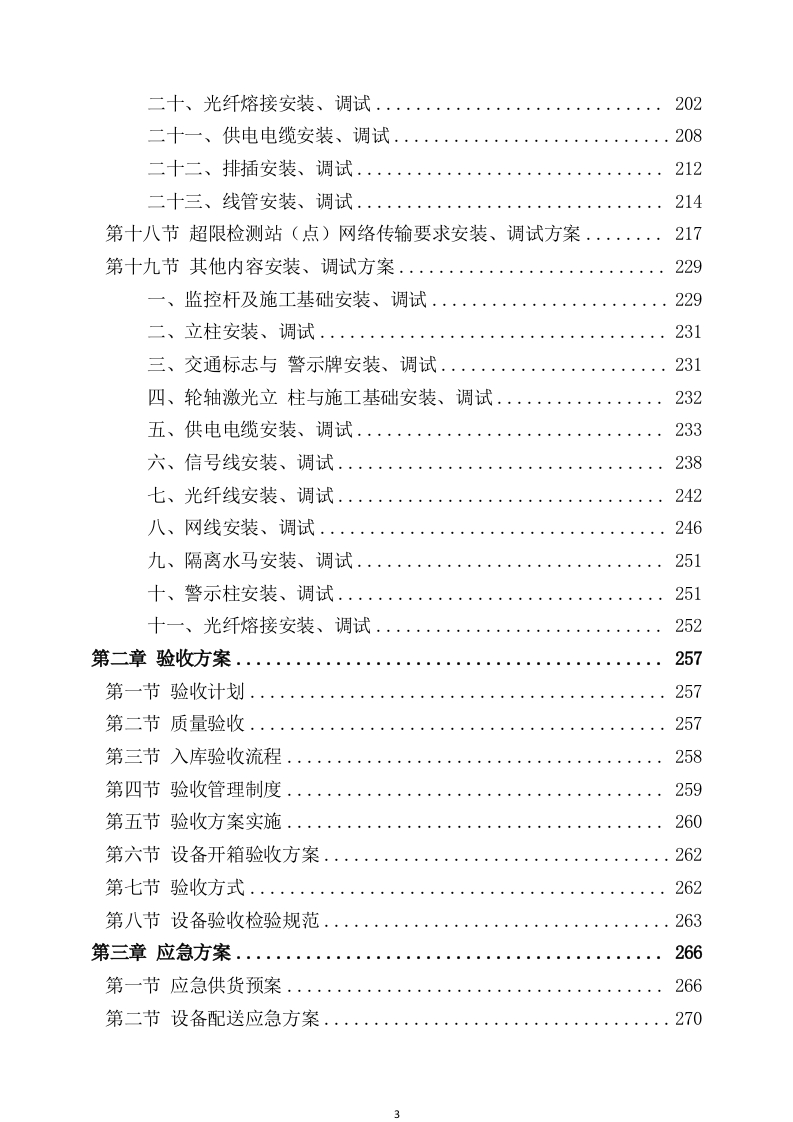 二十、光纤熔接安装、调试 202

二十一、供电电缆安装、调试 208

二十二、排插安装、调试 212

二十三、线管安装、调试 214

第十八节 超限检测站（点）网络传输要求安装、调试方案 217

第十九节 其他内容安装、调试方案 229

一、监控杆及施工基础安装、调试 229

二、立柱安装、调试 231

三、交通标志与 警示牌安装、调试 231

四、轮轴激光立 柱与施工基础安装、调试 232

五、供电电缆安装、调试 233

六、信号线安装、调试 238

七、光纤线安装、调试 242

八、网线安装、调试 246

九、隔离水马安装、调试 251

十、警示柱安装、调试 251

十一、光纤熔接安装、调试 252

第二章 验收方案 257

第一节 验收计划 257

第二节 质量验收 257

第三节 入库验收流程 258

第四节 验收管理制度 259

第五节 验收方案实施 260

第六节 设备开箱验收方案 262

第七节 验收方式 262

第八节 设备验收检验规范 263

第三章 应急方案 266

第一节 应急供货预案 266

第二节 设备配送应急方案 270

3